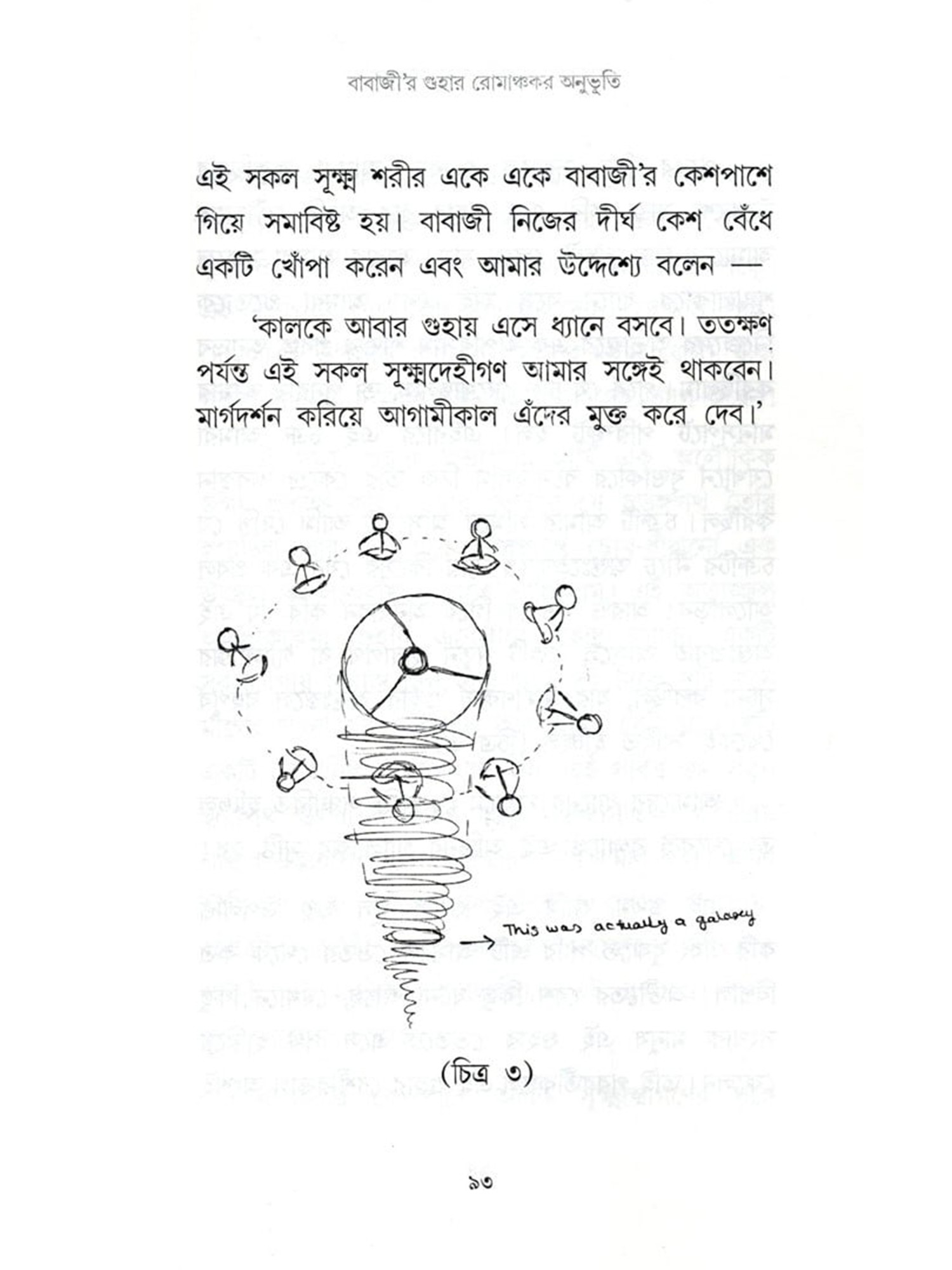 বাবাজী'র গুহার রোমাঞ্চকর অনুভূতি

এই সকল সূক্ষ্ম শরীর একে একে বাবাজী'র কেশপাশে গিয়ে সমাবিষ্ট হয়। বাবাজী নিজের দীর্ঘ কেশ বেঁধে একটি খোঁপা করেন এবং আমার উদ্দেশ্যে বলেন —

'কালকে আবার গুহায় এসে ধ্যানে বসবে। ততক্ষণ পর্যন্ত এই সকল সূক্ষ্মদেহীগণ আমার সঙ্গেই থাকবেন। মার্গদর্শন করিয়ে আগামীকাল এঁদের মুক্ত করে দেব।'

This was actually a galaxy

(চিত্র ৩)

৯৩